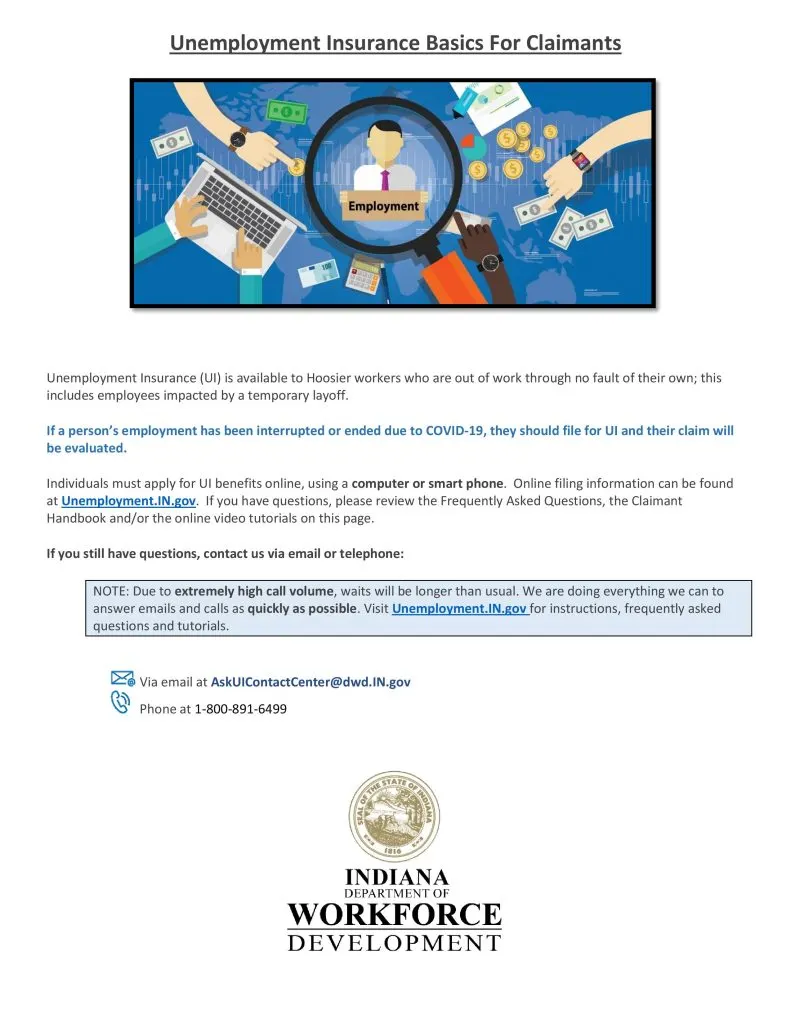 Unemployment Insurance Basics For Claimants

Employment

Unemployment Insurance (UI) is available to Hoosier workers who are out of work through no fault of their own; this includes employees impacted by a temporary layoff.

If a person's employment has been interrupted or ended due to COVID-19, they should file for UI and their claim will be evaluated.

Individuals must apply for UI benefits online, using a computer or smart phone. Online filing information can be found at Unemployment.IN.gov. If you have questions, please review the Frequently Asked Questions, the Claimant Handbook and/or the online video tutorials on this page.

If you still have questions, contact us via email or telephone:

NOTE: Due to extremely high call volume, waits will be longer than usual. We are doing everything we can to answer emails and calls as quickly as possible. Visit Unemployment.IN.gov for instructions, frequently asked questions and tutorials.

Via email at AskUIContactCenter@dwd.IN.gov

Phone at 1-800-891-6499

SEAL OF THE STATE OF INDIANA 1816

INDIANA
DEPARTMENT OF
WORKFORCE
DEVELOPMENT